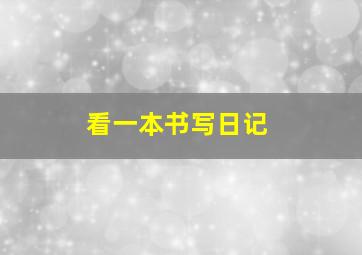 看一本书写日记